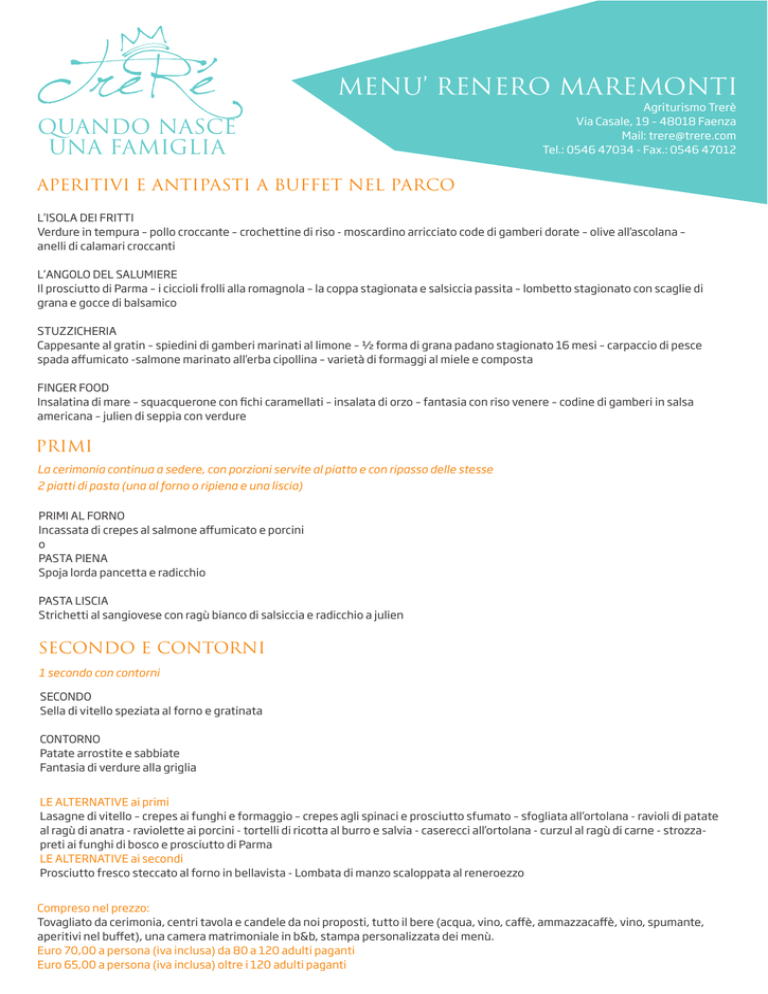 TreRè

QUANDO NASCE UNA FAMIGLIA

MENU' RENERO MAREMONTI

Agriturismo Trerè
Via Casale, 19 - 48018 Faenza
Mail: trere@trere.com
Tel.: 0546 47034 - Fax.: 0546 47012

APERITIVI E ANTIPASTI A BUFFET NEL PARCO

L'ISOLA DEI FRITTI
Verdure in tempura – pollo croccante – crochettine di riso - moscardino arricciato code di gamberi dorate – olive all'ascolana – anelli di calamari croccanti

L'ANGOLO DEL SALUMIERE
Il prosciutto di Parma – i ciccioli frolli alla romagnola – la coppa stagionata e salsiccia passita – lombetto stagionato con scaglie di grana e gocce di balsamico

STUZZICHERIA
Cappesante al gratin – spiedini di gamberi marinati al limone – ½ forma di grana padano stagionato 16 mesi – carpaccio di pesce spada affumicato -salmone marinato all'erba cipollina – varietà di formaggi al miele e composta

FINGER FOOD
Insalatina di mare – squacquerone con fichi caramellati – insalata di orzo – fantasia con riso venere – codine di gamberi in salsa americana – julien di seppia con verdure

PRIMI

La cerimonia continua a sedere, con porzioni servite al piatto e con ripasso delle stesse
2 piatti di pasta (una al forno o ripiena e una liscia)

PRIMI AL FORNO
Incassata di crepes al salmone affumicato e porcini
o
PASTA PIENA
Spoja lorda pancetta e radicchio

PASTA LISCIA
Strichetti al sangiovese con ragù bianco di salsiccia e radicchio a julien

SECONDO E CONTORNI

1 secondo con contorni

SECONDO
Sella di vitello speziata al forno e gratinata

CONTORNO
Patate arrostite e sabbiate
Fantasia di verdure alla griglia

LE ALTERNATIVE ai primi
Lasagne di vitello – crepes ai funghi e formaggio – crepes agli spinaci e prosciutto sfumato – sfogliata all'ortolana - ravioli di patate al ragù di anatra - raviolette ai porcini - tortelli di ricotta al burro e salvia - caserecci all'ortolana - curzul al ragù di carne - strozzapreti ai funghi di bosco e prosciutto di Parma
LE ALTERNATIVE ai secondi
Prosciutto fresco steccato al forno in bellavista - Lombata di manzo scaloppata al reneroezzo

Compreso nel prezzo:
Tovagliato da cerimonia, centri tavola e candele da noi proposti, tutto il bere (acqua, vino, caffè, ammazzacaffè, vino, spumante, aperitivi nel buffet), una camera matrimoniale in b&b, stampa personalizzata dei menù.
Euro 70,00 a persona (iva inclusa) da 80 a 120 adulti paganti
Euro 65,00 a persona (iva inclusa) oltre i 120 adulti paganti